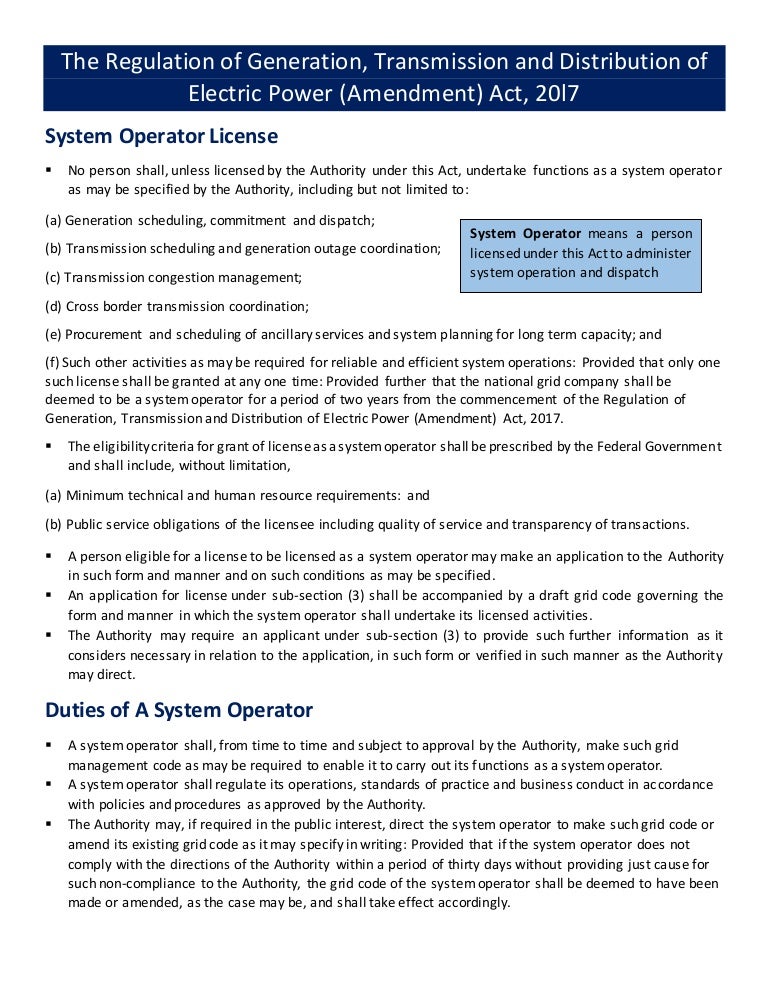 The Regulation of Generation, Transmission and Distribution of Electric Power (Amendment) Act, 20l7

System Operator License

▪ No person shall, unless licensed by the Authority under this Act, undertake functions as a system operator as may be specified by the Authority, including but not limited to:

(a) Generation scheduling, commitment and dispatch;

(b) Transmission scheduling and generation outage coordination;

(c) Transmission congestion management;

(d) Cross border transmission coordination;

System Operator means a person licensed under this Act to administer system operation and dispatch

(e) Procurement and scheduling of ancillary services and system planning for long term capacity; and

(f) Such other activities as may be required for reliable and efficient system operations: Provided that only one such license shall be granted at any one time: Provided further that the national grid company shall be deemed to be a system operator for a period of two years from the commencement of the Regulation of Generation, Transmission and Distribution of Electric Power (Amendment) Act, 2017.

▪ The eligibility criteria for grant of license as a system operator shall be prescribed by the Federal Government and shall include, without limitation,

(a) Minimum technical and human resource requirements: and

(b) Public service obligations of the licensee including quality of service and transparency of transactions.

▪ A person eligible for a license to be licensed as a system operator may make an application to the Authority in such form and manner and on such conditions as may be specified.
▪ An application for license under sub-section (3) shall be accompanied by a draft grid code governing the form and manner in which the system operator shall undertake its licensed activities.
▪ The Authority may require an applicant under sub-section (3) to provide such further information as it considers necessary in relation to the application, in such form or verified in such manner as the Authority may direct.

Duties of A System Operator

▪ A system operator shall, from time to time and subject to approval by the Authority, make such grid management code as may be required to enable it to carry out its functions as a system operator.
▪ A system operator shall regulate its operations, standards of practice and business conduct in accordance with policies and procedures as approved by the Authority.
▪ The Authority may, if required in the public interest, direct the system operator to make such grid code or amend its existing grid code as it may specify in writing: Provided that if the system operator does not comply with the directions of the Authority within a period of thirty days without providing just cause for such non-compliance to the Authority, the grid code of the system operator shall be deemed to have been made or amended, as the case may be, and shall take effect accordingly.